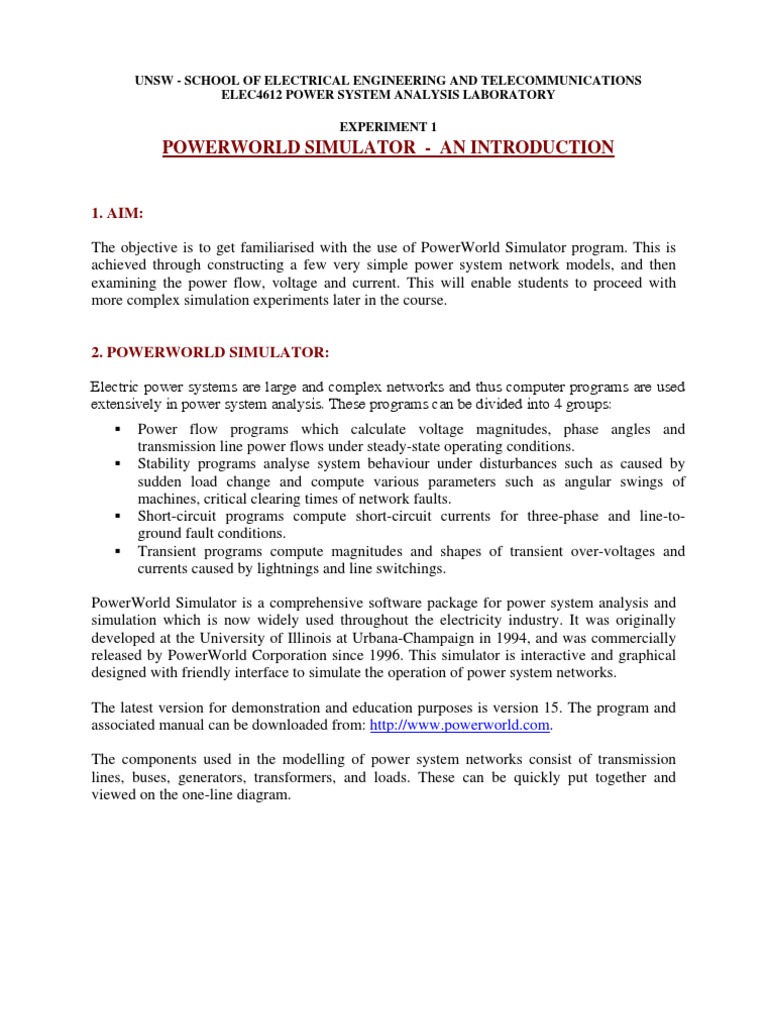 UNSW - SCHOOL OF ELECTRICAL ENGINEERING AND TELECOMMUNICATIONS
ELEC4612 POWER SYSTEM ANALYSIS LABORATORY

EXPERIMENT 1

POWERWORLD SIMULATOR - AN INTRODUCTION

1. AIM:

The objective is to get familiarised with the use of PowerWorld Simulator program. This is achieved through constructing a few very simple power system network models, and then examining the power flow, voltage and current. This will enable students to proceed with more complex simulation experiments later in the course.

2. POWERWORLD SIMULATOR:

Electric power systems are large and complex networks and thus computer programs are used extensively in power system analysis. These programs can be divided into 4 groups:

• Power flow programs which calculate voltage magnitudes, phase angles and transmission line power flows under steady-state operating conditions.
• Stability programs analyse system behaviour under disturbances such as caused by sudden load change and compute various parameters such as angular swings of machines, critical clearing times of network faults.
• Short-circuit programs compute short-circuit currents for three-phase and line-to-ground fault conditions.
• Transient programs compute magnitudes and shapes of transient over-voltages and currents caused by lightnings and line switchings.

PowerWorld Simulator is a comprehensive software package for power system analysis and simulation which is now widely used throughout the electricity industry. It was originally developed at the University of Illinois at Urbana-Champaign in 1994, and was commercially released by PowerWorld Corporation since 1996. This simulator is interactive and graphical designed with friendly interface to simulate the operation of power system networks.

The latest version for demonstration and education purposes is version 15. The program and associated manual can be downloaded from: http://www.powerworld.com.

The components used in the modelling of power system networks consist of transmission lines, buses, generators, transformers, and loads. These can be quickly put together and viewed on the one-line diagram.